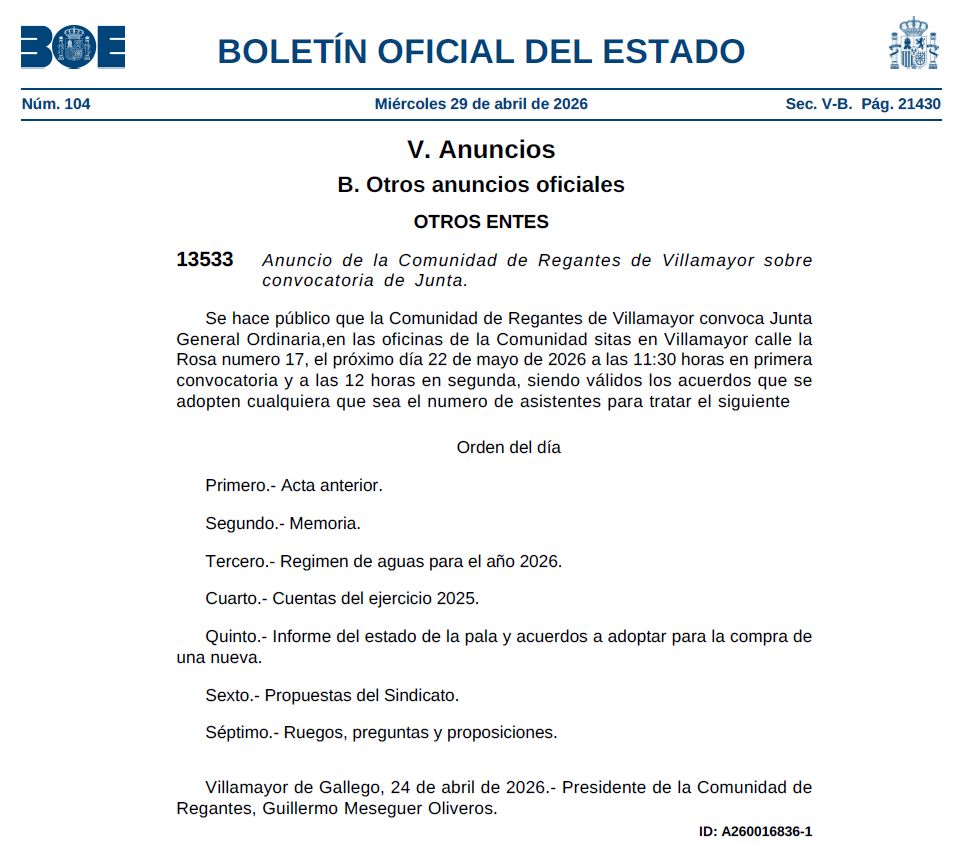 BOE

BOLETÍN OFICIAL DEL ESTADO

Núm. 104 Miércoles 29 de abril de 2026 Sec. V-B. Pág. 21430

V. Anuncios

B. Otros anuncios oficiales

OTROS ENTES

13533 Anuncio de la Comunidad de Regantes de Villamayor sobre convocatoria de Junta.

Se hace público que la Comunidad de Regantes de Villamayor convoca Junta General Ordinaria,en las oficinas de la Comunidad sitas en Villamayor calle la Rosa numero 17, el próximo día 22 de mayo de 2026 a las 11:30 horas en primera convocatoria y a las 12 horas en segunda, siendo válidos los acuerdos que se adopten cualquiera que sea el numero de asistentes para tratar el siguiente

Orden del día

Primero.- Acta anterior.

Segundo.- Memoria.

Tercero.- Regimen de aguas para el año 2026.

Cuarto.- Cuentas del ejercicio 2025.

Quinto.- Informe del estado de la pala y acuerdos a adoptar para la compra de una nueva.

Sexto.- Propuestas del Sindicato.

Séptimo.- Ruegos, preguntas y proposiciones.

Villamayor de Gallego, 24 de abril de 2026.- Presidente de la Comunidad de Regantes, Guillermo Meseguer Oliveros.

ID: A260016836-1